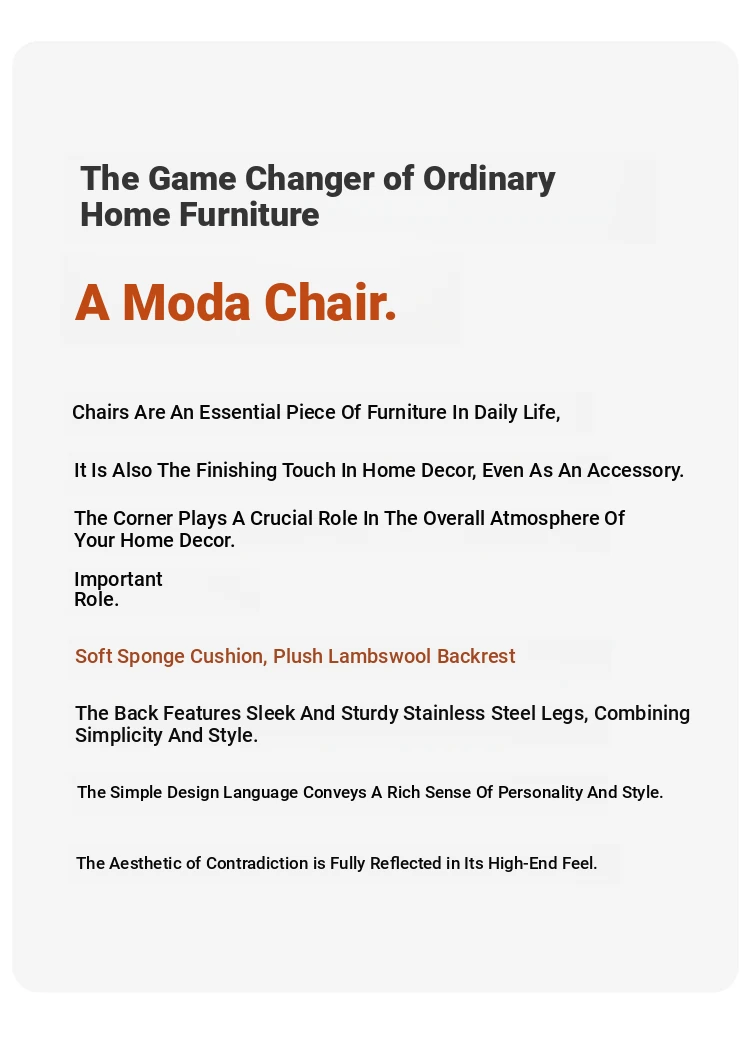 The Game Changer of Ordinary Home Furniture

A Moda Chair.

Chairs Are An Essential Piece Of Furniture In Daily Life,

It Is Also The Finishing Touch In Home Decor, Even As An Accessory.

The Corner Plays A Crucial Role In The Overall Atmosphere Of Your Home Decor.

Important Role.

Soft Sponge Cushion, Plush Lambswool Backrest

The Back Features Sleek And Sturdy Stainless Steel Legs, Combining Simplicity And Style.

The Simple Design Language Conveys A Rich Sense Of Personality And Style.

The Aesthetic of Contradiction is Fully Reflected in Its High-End Feel.